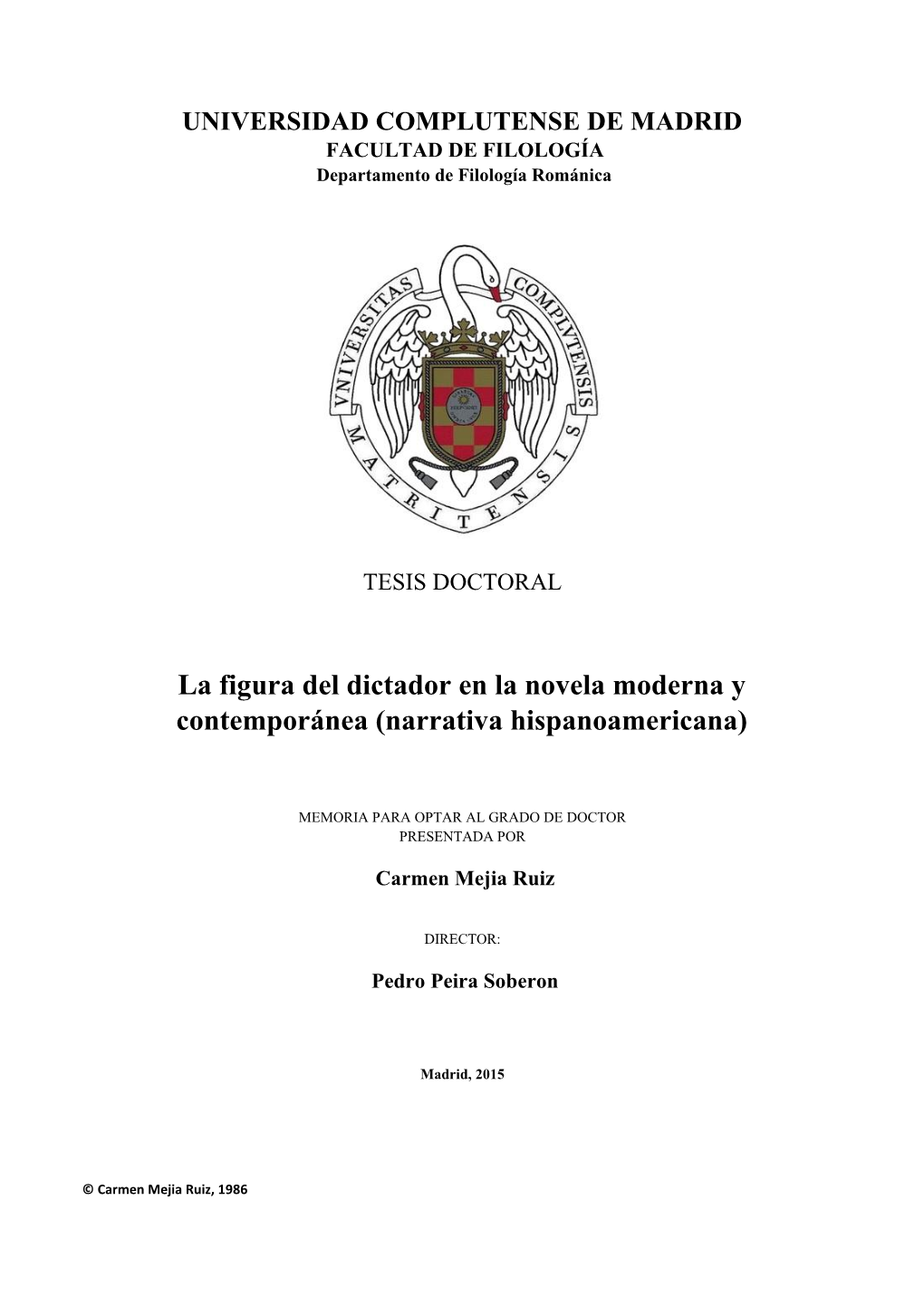 UNIVERSIDAD COMPLUTENSE DE MADRID
FACULTAD DE FILOLOGÍA
Departamento de Filología Románica

VNIVERSITAS COMPLVTENSIS MATRITENSIS

TESIS DOCTORAL

La figura del dictador en la novela moderna y contemporánea (narrativa hispanoamericana)

MEMORIA PARA OPTAR AL GRADO DE DOCTOR
PRESENTADA POR

Carmen Mejia Ruiz

DIRECTOR:

Pedro Peira Soberon

Madrid, 2015

© Carmen Mejia Ruiz, 1986